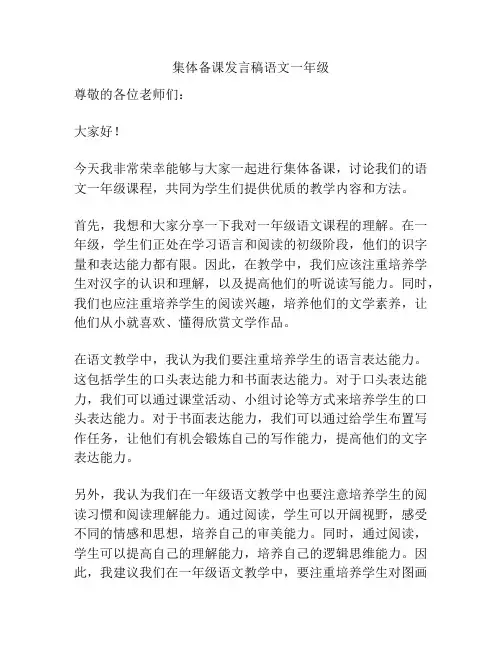 集体备课发言稿语文一年级

尊敬的各位老师们：

大家好！

今天我非常荣幸能够与大家一起进行集体备课，讨论我们的语文一年级课程，共同为学生们提供优质的教学内容和方法。

首先，我想和大家分享一下我对一年级语文课程的理解。在一年级，学生们正处在学习语言和阅读的初级阶段，他们的识字量和表达能力都有限。因此，在教学中，我们应该注重培养学生对汉字的认识和理解，以及提高他们的听说读写能力。同时，我们也应注重培养学生的阅读兴趣，培养他们的文学素养，让他们从小就喜欢、懂得欣赏文学作品。

在语文教学中，我认为我们要注重培养学生的语言表达能力。这包括学生的口头表达能力和书面表达能力。对于口头表达能力，我们可以通过课堂活动、小组讨论等方式来培养学生的口头表达能力。对于书面表达能力，我们可以通过给学生布置写作任务，让他们有机会锻炼自己的写作能力，提高他们的文字表达能力。

另外，我认为我们在一年级语文教学中也要注意培养学生的阅读习惯和阅读理解能力。通过阅读，学生可以开阔视野，感受不同的情感和思想，培养自己的审美能力。同时，通过阅读，学生可以提高自己的理解能力，培养自己的逻辑思维能力。因此，我建议我们在一年级语文教学中，要注重培养学生对图画